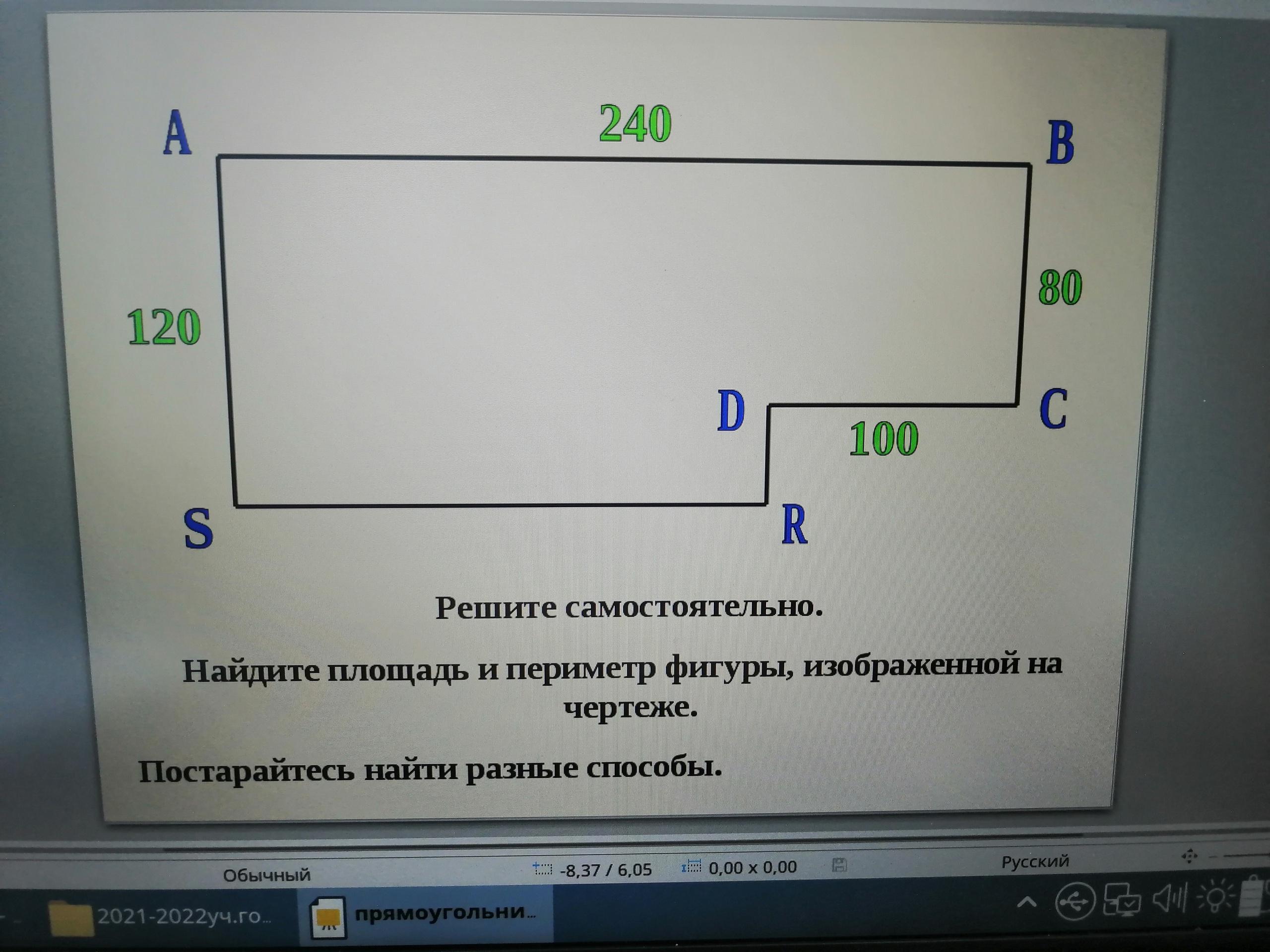 A
240
B
120
80
D
C
100
S
R

Решите самостоятельно.

Найдите площадь и периметр фигуры, изображенной на чертеже.

Постарайтесь найти разные способы.

Обычный
-8,37 / 6,05
0,00 x 0,00
Русский

2021-2022уч.го...
прямоугольни...